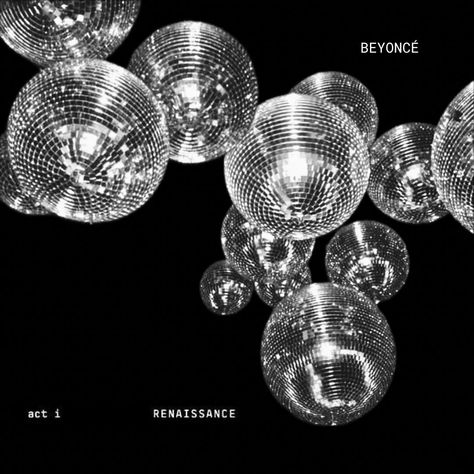 BEYONCÉ

act i

RENAISSANCE